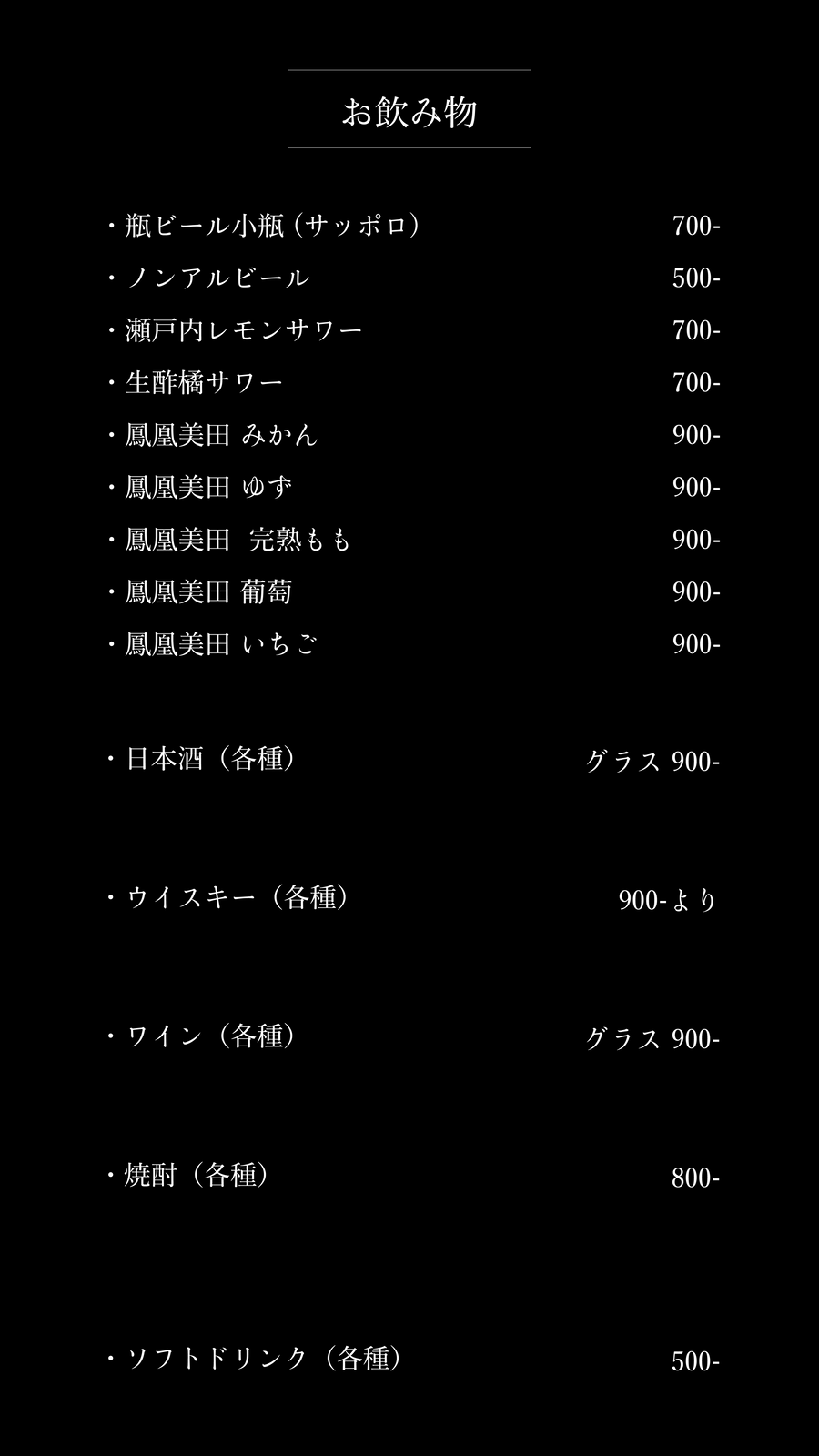 お飲み物

・瓶ビール小瓶（サッポロ） 700-
・ノンアルビール 500-
・瀬戸内レモンサワー 700-
・生酢橘サワー 700-
・鳳凰美田 みかん 900-
・鳳凰美田 ゆず 900-
・鳳凰美田 完熟もも 900-
・鳳凰美田 葡萄 900-
・鳳凰美田 いちご 900-

・日本酒（各種） グラス 900-

・ウイスキー（各種） 900-より

・ワイン（各種） グラス 900-

・焼酎（各種） 800-

・ソフトドリンク（各種） 500-